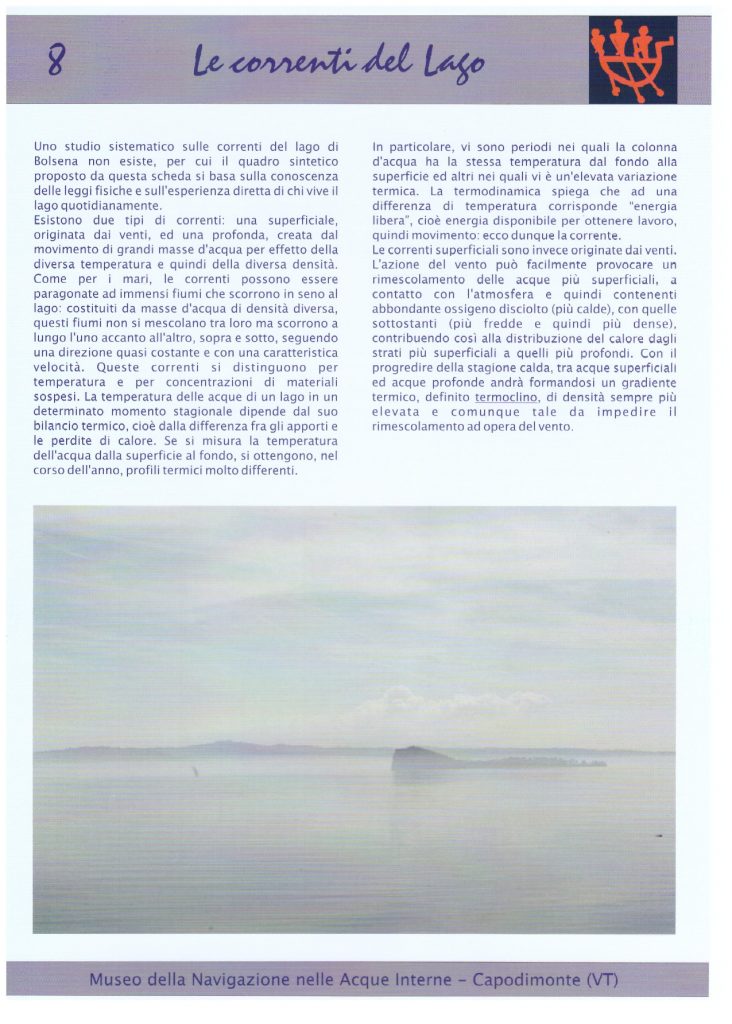 8 Le correnti del Lago

Uno studio sistematico sulle correnti del lago di Bolsena non esiste, per cui il quadro sintetico proposto da questa scheda si basa sulla conoscenza delle leggi fisiche e sull'esperienza diretta di chi vive il lago quotidianamente.
Esistono due tipi di correnti: una superficiale, originata dai venti, ed una profonda, creata dal movimento di grandi masse d'acqua per effetto della diversa temperatura e quindi della diversa densità. Come per i mari, le correnti possono essere paragonate ad immensi fiumi che scorrono in seno al lago: costituiti da masse d'acqua di densità diversa, questi fiumi non si mescolano tra loro ma scorrono a lungo l'uno accanto all'altro, sopra e sotto, seguendo una direzione quasi costante e con una caratteristica velocità. Queste correnti si distinguono per temperatura e per concentrazioni di materiali sospesi. La temperatura delle acque di un lago in un determinato momento stagionale dipende dal suo bilancio termico, cioè dalla differenza fra gli apporti e le perdite di calore. Se si misura la temperatura dell'acqua dalla superficie al fondo, si ottengono, nel corso dell'anno, profili termici molto differenti.

In particolare, vi sono periodi nei quali la colonna d'acqua ha la stessa temperatura dal fondo alla superficie ed altri nei quali vi è un'elevata variazione termica. La termodinamica spiega che ad una differenza di temperatura corrisponde "energia libera", cioè energia disponibile per ottenere lavoro, quindi movimento: ecco dunque la corrente.
Le correnti superficiali sono invece originate dai venti. L'azione del vento può facilmente provocare un rimescolamento delle acque più superficiali, a contatto con l'atmosfera e quindi contenenti abbondante ossigeno disciolto (più calde), con quelle sottostanti (più fredde e quindi più dense), contribuendo così alla distribuzione del calore dagli strati più superficiali a quelli più profondi. Con il progredire della stagione calda, tra acque superficiali ed acque profonde andrà formandosi un gradiente termico, definito termoclino, di densità sempre più elevata e comunque tale da impedire il rimescolamento ad opera del vento.

Museo della Navigazione nelle Acque Interne - Capodimonte (VT)